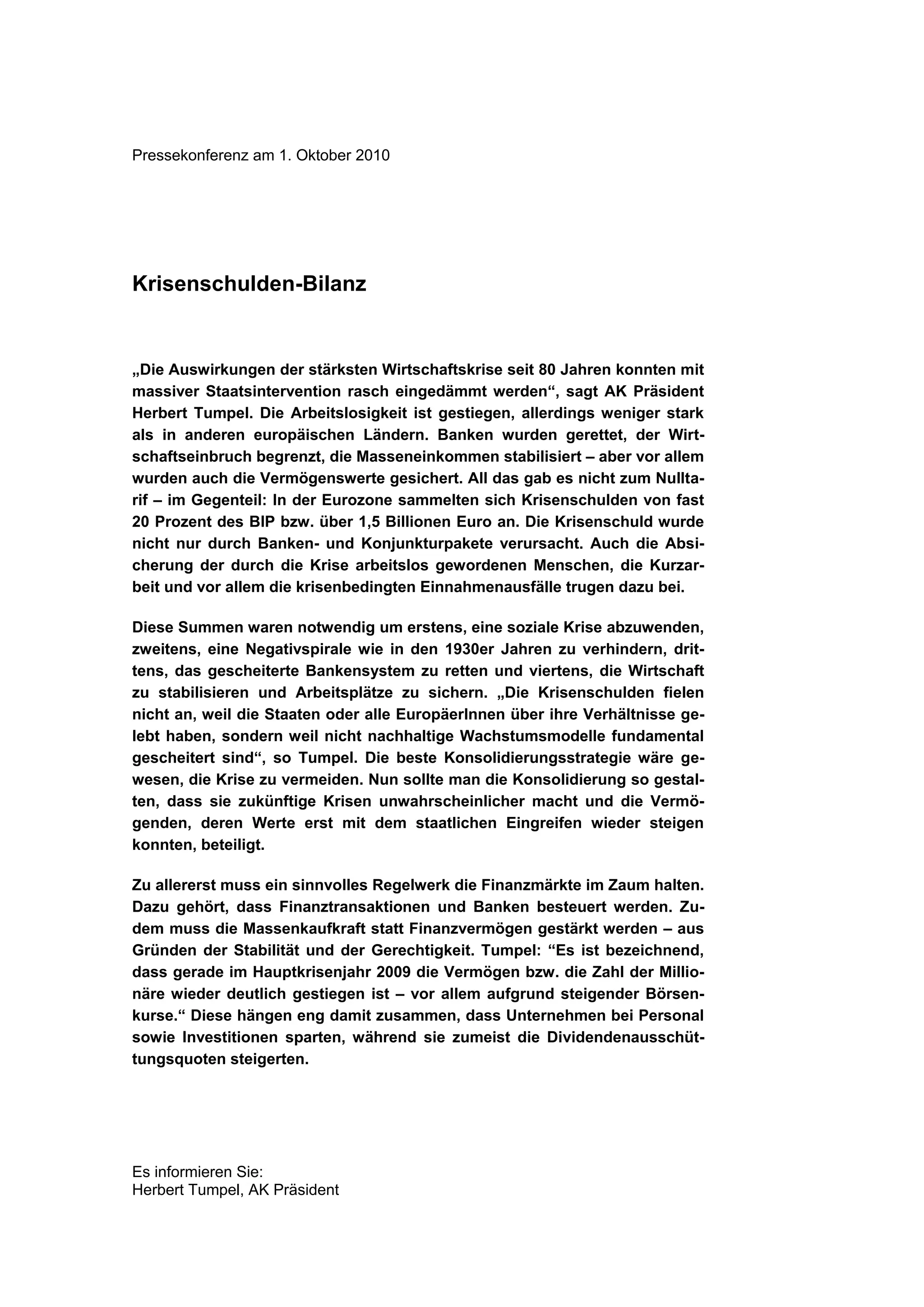 Pressekonferenz am 1. Oktober 2010

Krisenschulden-Bilanz

„Die Auswirkungen der stärksten Wirtschaftskrise seit 80 Jahren konnten mit massiver Staatsintervention rasch eingedämmt werden“, sagt AK Präsident Herbert Tumpel. Die Arbeitslosigkeit ist gestiegen, allerdings weniger stark als in anderen europäischen Ländern. Banken wurden gerettet, der Wirtschaftseinbruch begrenzt, die Masseneinkommen stabilisiert – aber vor allem wurden auch die Vermögenswerte gesichert. All das gab es nicht zum Nulltarif – im Gegenteil: In der Eurozone sammelten sich Krisenschulden von fast 20 Prozent des BIP bzw. über 1,5 Billionen Euro an. Die Krisenschuld wurde nicht nur durch Banken- und Konjunkturpakete verursacht. Auch die Absicherung der durch die Krise arbeitslos gewordenen Menschen, die Kurzarbeit und vor allem die krisenbedingten Einnahmenausfälle trugen dazu bei.

Diese Summen waren notwendig um erstens, eine soziale Krise abzuwenden, zweitens, eine Negativspirale wie in den 1930er Jahren zu verhindern, drittens, das gescheiterte Bankensystem zu retten und viertens, die Wirtschaft zu stabilisieren und Arbeitsplätze zu sichern. „Die Krisenschulden fielen nicht an, weil die Staaten oder alle EuropäerInnen über ihre Verhältnisse gelebt haben, sondern weil nicht nachhaltige Wachstumsmodelle fundamental gescheitert sind“, so Tumpel. Die beste Konsolidierungsstrategie wäre gewesen, die Krise zu vermeiden. Nun sollte man die Konsolidierung so gestalten, dass sie zukünftige Krisen unwahrscheinlicher macht und die Vermögenden, deren Werte erst mit dem staatlichen Eingreifen wieder steigen konnten, beteiligt.

Zu allererst muss ein sinnvolles Regelwerk die Finanzmärkte im Zaum halten. Dazu gehört, dass Finanztransaktionen und Banken besteuert werden. Zudem muss die Massenkaufkraft statt Finanzvermögen gestärkt werden – aus Gründen der Stabilität und der Gerechtigkeit. Tumpel: “Es ist bezeichnend, dass gerade im Hauptkrisenjahr 2009 die Vermögen bzw. die Zahl der Millionäre wieder deutlich gestiegen ist – vor allem aufgrund steigender Börsenkurse.“ Diese hängen eng damit zusammen, dass Unternehmen bei Personal sowie Investitionen sparten, während sie zumeist die Dividendenausschüttungsquoten steigerten.

Es informieren Sie:
Herbert Tumpel, AK Präsident